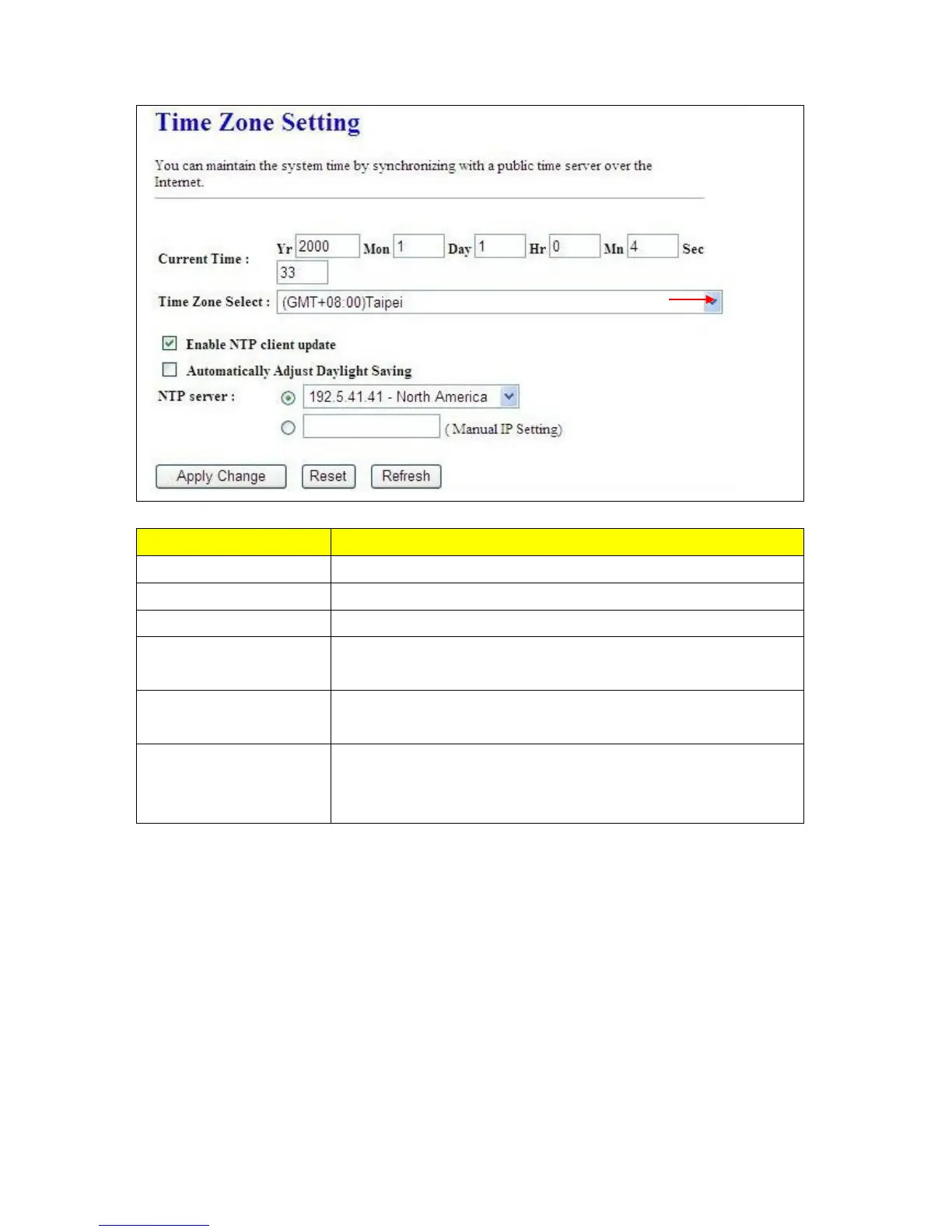 Time Zone Setting

You can maintain the system time by synchronizing with a public time server over the Internet.

Current Time : Yr 2000 Mon 1 Day 1 Hr 0 Mn 4 Sec 33

Time Zone Select : (GMT+08:00)Taipei

☑ Enable NTP client update

☐ Automatically Adjust Daylight Saving

NTP server : 192.5.41.41 - North America
(Manual IP Setting)

Apply Change Reset Refresh